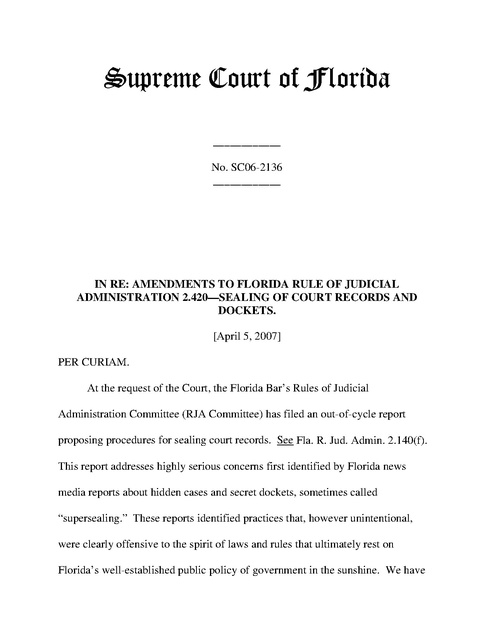 Supreme Court of Florida

No. SC06-2136

IN RE: AMENDMENTS TO FLORIDA RULE OF JUDICIAL ADMINISTRATION 2.420—SEALING OF COURT RECORDS AND DOCKETS.

[April 5, 2007]

PER CURIAM.

At the request of the Court, the Florida Bar's Rules of Judicial Administration Committee (RJA Committee) has filed an out-of-cycle report proposing procedures for sealing court records. See Fla. R. Jud. Admin. 2.140(f). This report addresses highly serious concerns first identified by Florida news media reports about hidden cases and secret dockets, sometimes called "supersealing." These reports identified practices that, however unintentional, were clearly offensive to the spirit of laws and rules that ultimately rest on Florida's well-established public policy of government in the sunshine. We have